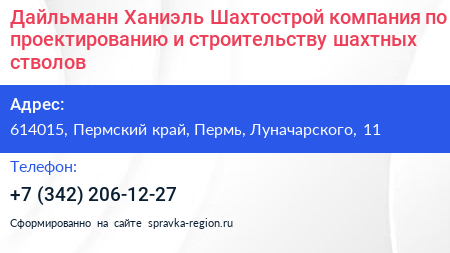 Дайльманн Ханиэль Шахтострой компания по проектированию и строительству шахтных стволов

Адрес:

614015, Пермский край, Пермь, Луначарского, 11

Телефон:

+7 (342) 206-12-27

Сформированно на сайте spravka-region.ru